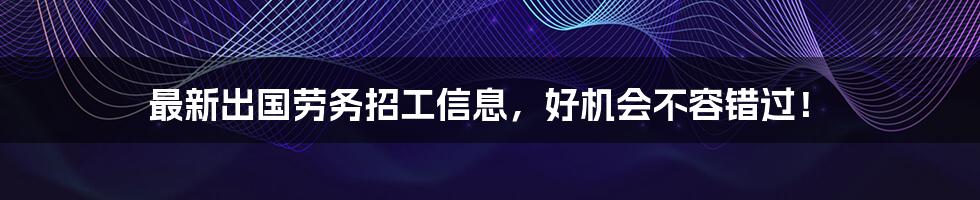 最新出国劳务招工信息，好机会不容错过！